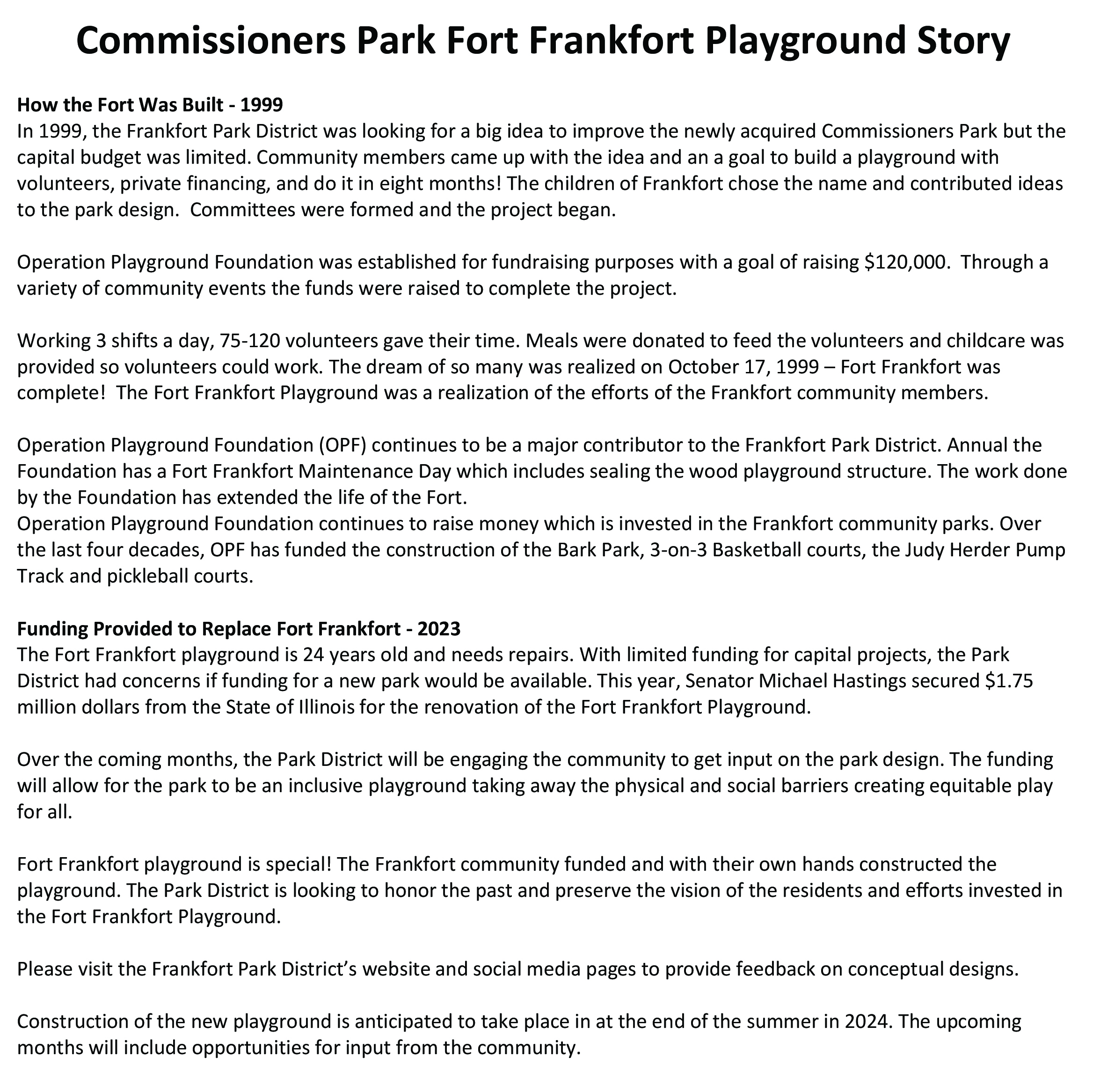 Commissioners Park Fort Frankfort Playground Story

How the Fort Was Built - 1999
In 1999, the Frankfort Park District was looking for a big idea to improve the newly acquired Commissioners Park but the capital budget was limited. Community members came up with the idea and an a goal to build a playground with volunteers, private financing, and do it in eight months! The children of Frankfort chose the name and contributed ideas to the park design. Committees were formed and the project began.

Operation Playground Foundation was established for fundraising purposes with a goal of raising \$120,000. Through a variety of community events the funds were raised to complete the project.

Working 3 shifts a day, 75-120 volunteers gave their time. Meals were donated to feed the volunteers and childcare was provided so volunteers could work. The dream of so many was realized on October 17, 1999 – Fort Frankfort was complete! The Fort Frankfort Playground was a realization of the efforts of the Frankfort community members.

Operation Playground Foundation (OPF) continues to be a major contributor to the Frankfort Park District. Annual the Foundation has a Fort Frankfort Maintenance Day which includes sealing the wood playground structure. The work done by the Foundation has extended the life of the Fort.
Operation Playground Foundation continues to raise money which is invested in the Frankfort community parks. Over the last four decades, OPF has funded the construction of the Bark Park, 3-on-3 Basketball courts, the Judy Herder Pump Track and pickleball courts.

Funding Provided to Replace Fort Frankfort - 2023
The Fort Frankfort playground is 24 years old and needs repairs. With limited funding for capital projects, the Park District had concerns if funding for a new park would be available. This year, Senator Michael Hastings secured \$1.75 million dollars from the State of Illinois for the renovation of the Fort Frankfort Playground.

Over the coming months, the Park District will be engaging the community to get input on the park design. The funding will allow for the park to be an inclusive playground taking away the physical and social barriers creating equitable play for all.

Fort Frankfort playground is special! The Frankfort community funded and with their own hands constructed the playground. The Park District is looking to honor the past and preserve the vision of the residents and efforts invested in the Fort Frankfort Playground.

Please visit the Frankfort Park District’s website and social media pages to provide feedback on conceptual designs.

Construction of the new playground is anticipated to take place in at the end of the summer in 2024. The upcoming months will include opportunities for input from the community.